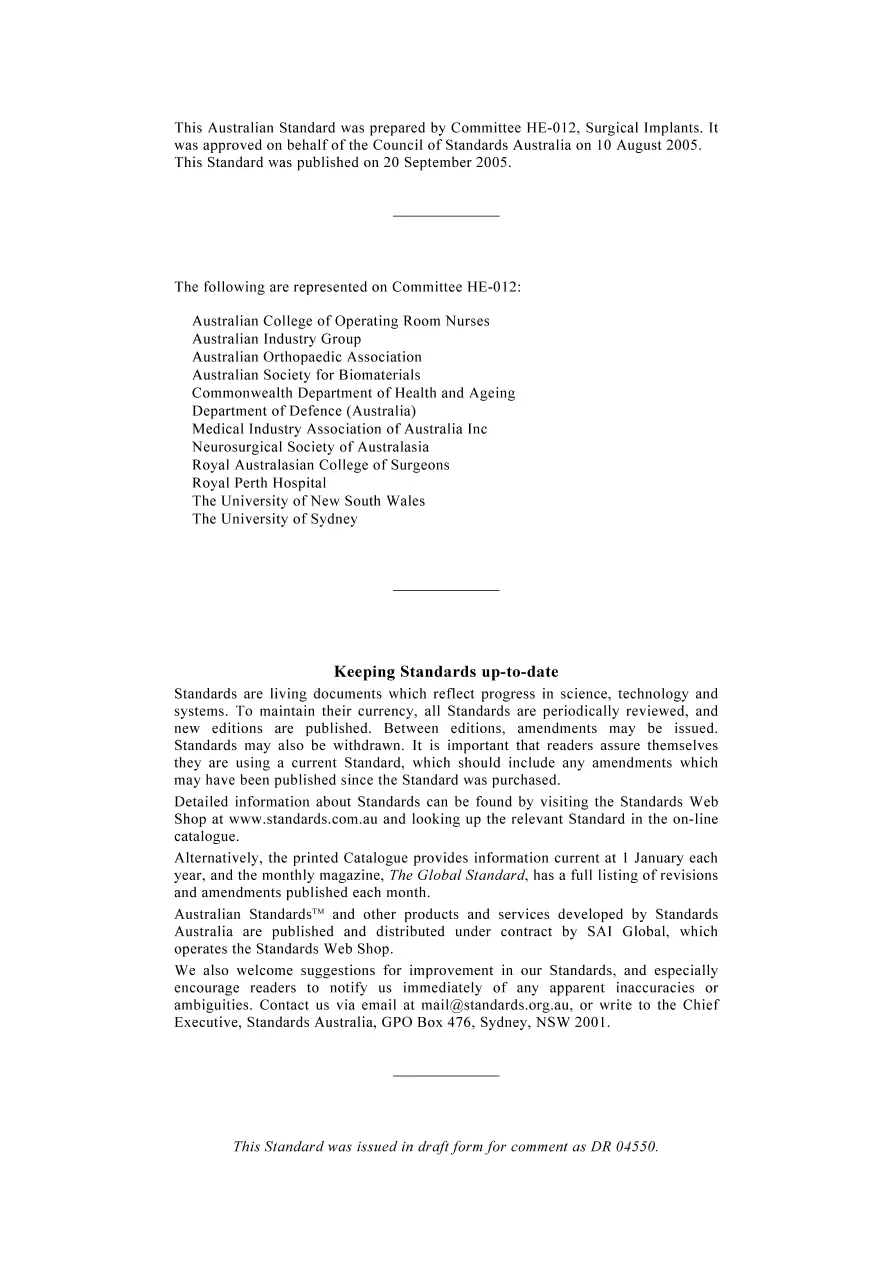 This Australian Standard was prepared by Committee HE-012, Surgical Implants. It was approved on behalf of the Council of Standards Australia on 10 August 2005. This Standard was published on 20 September 2005.

The following are represented on Committee HE-012:

Australian College of Operating Room Nurses
Australian Industry Group
Australian Orthopaedic Association
Australian Society for Biomaterials
Commonwealth Department of Health and Ageing
Department of Defence (Australia)
Medical Industry Association of Australia Inc
Neurosurgical Society of Australasia
Royal Australasian College of Surgeons
Royal Perth Hospital
The University of New South Wales
The University of Sydney

Keeping Standards up-to-date

Standards are living documents which reflect progress in science, technology and systems. To maintain their currency, all Standards are periodically reviewed, and new editions are published. Between editions, amendments may be issued. Standards may also be withdrawn. It is important that readers assure themselves they are using a current Standard, which should include any amendments which may have been published since the Standard was purchased.

Detailed information about Standards can be found by visiting the Standards Web Shop at www.standards.com.au and looking up the relevant Standard in the on-line catalogue.

Alternatively, the printed Catalogue provides information current at 1 January each year, and the monthly magazine, The Global Standard, has a full listing of revisions and amendments published each month.

Australian Standards™ and other products and services developed by Standards Australia are published and distributed under contract by SAI Global, which operates the Standards Web Shop.

We also welcome suggestions for improvement in our Standards, and especially encourage readers to notify us immediately of any apparent inaccuracies or ambiguities. Contact us via email at mail@standards.org.au, or write to the Chief Executive, Standards Australia, GPO Box 476, Sydney, NSW 2001.

This Standard was issued in draft form for comment as DR 04550.